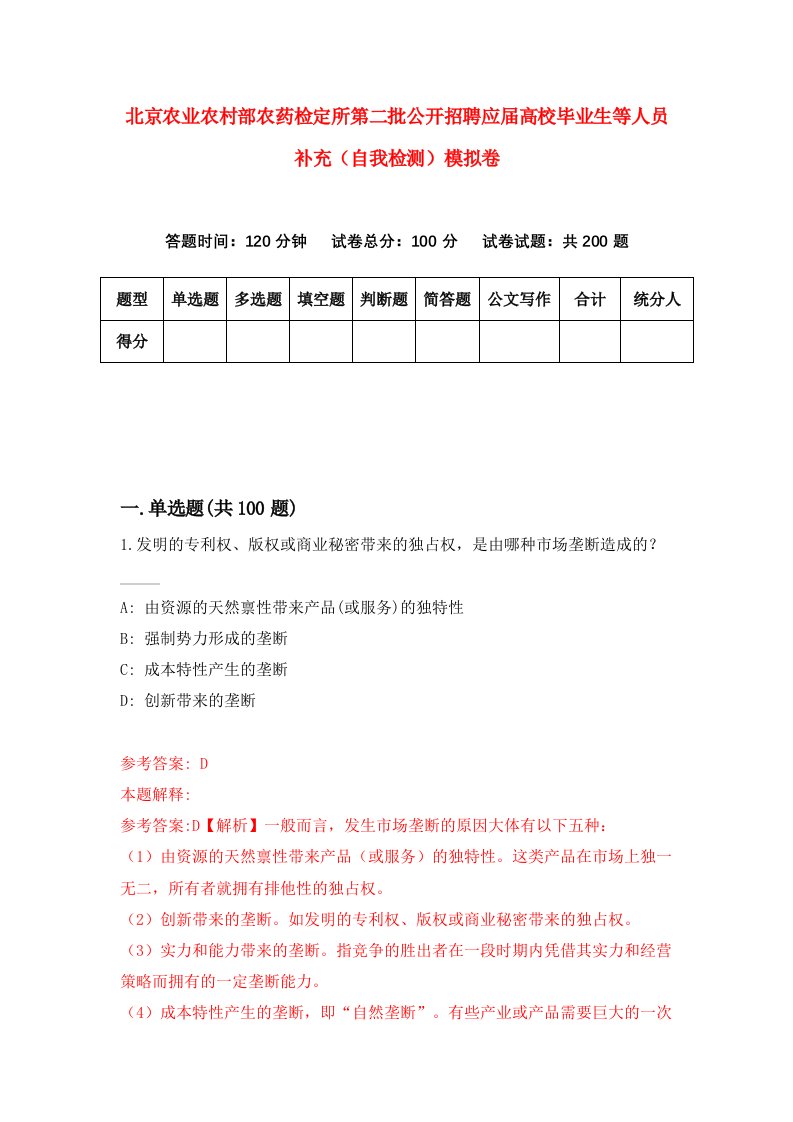 北京农业农村部农药检定所第二批公开招聘应届高校毕业生等人员补充（自我检测）模拟卷

答题时间：120 分钟　试卷总分：100 分　试卷试题：共 200 题

| 题型 | 单选题 | 多选题 | 填空题 | 判断题 | 简答题 | 公文写作 | 合计 | 统分人 |
|---|---|---|---|---|---|---|---|---|
| 得分 | | | | | | | | |

一.单选题(共 100 题)

1.发明的专利权、版权或商业秘密带来的独占权，是由哪种市场垄断造成的？

A: 由资源的天然禀性带来产品(或服务)的独特性
B: 强制势力形成的垄断
C: 成本特性产生的垄断
D: 创新带来的垄断

参考答案: D
本题解释:
参考答案:D【解析】一般而言，发生市场垄断的原因大体有以下五种：
（1）由资源的天然禀性带来产品（或服务）的独特性。这类产品在市场上独一无二，所有者就拥有排他性的独占权。
（2）创新带来的垄断。如发明的专利权、版权或商业秘密带来的独占权。
（3）实力和能力带来的垄断。指竞争的胜出者在一段时期内凭借其实力和经营策略而拥有的一定垄断能力。
（4）成本特性产生的垄断，即“自然垄断”。有些产业或产品需要巨大的一次